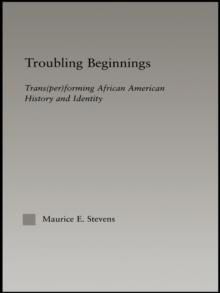 Troubling Beginnings

Trans(per)forming African American History and Identity

Maurice E. Stevens